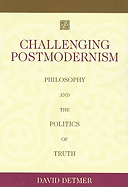 CHALLENGING POSTMODERNISM

PHILOSOPHY

AND

THE

POLITICS

OF

TRUTH

DAVID DETMER